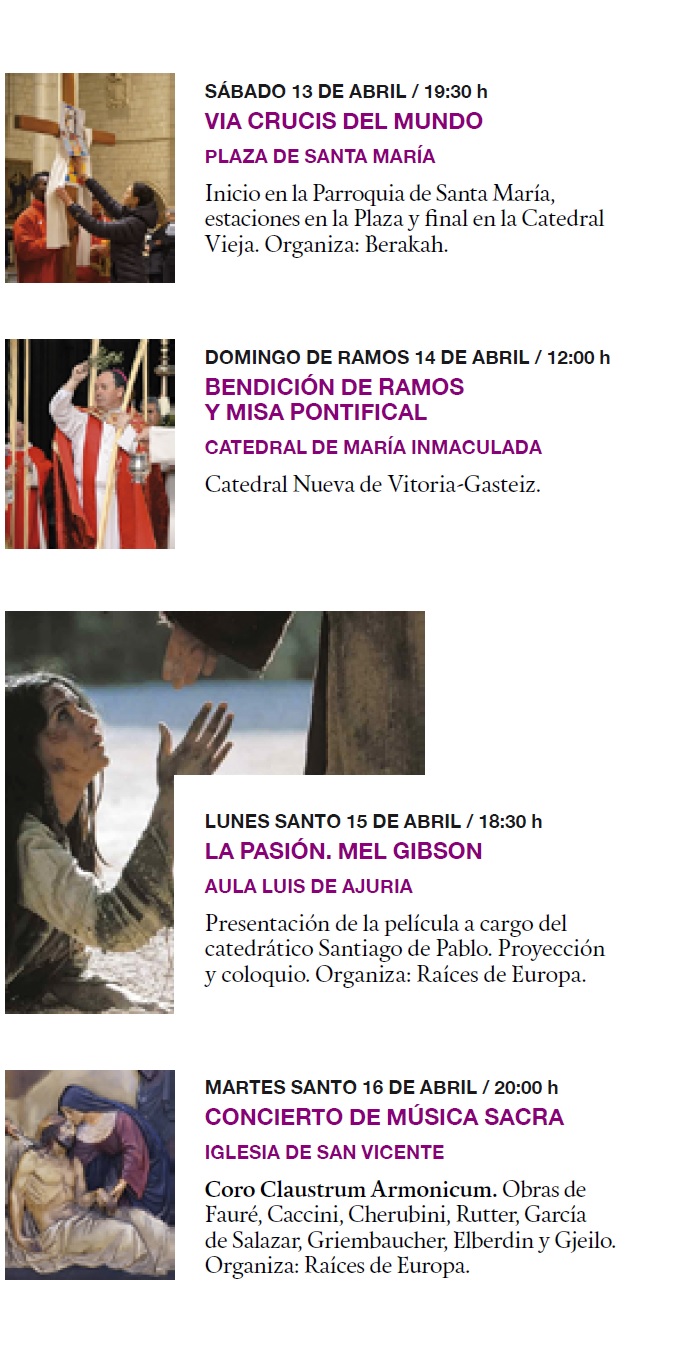 SÁBADO 13 DE ABRIL / 19:30 h
VIA CRUCIS DEL MUNDO
PLAZA DE SANTA MARÍA

Inicio en la Parroquia de Santa María, estaciones en la Plaza y final en la Catedral Vieja. Organiza: Berakah.

DOMINGO DE RAMOS 14 DE ABRIL / 12:00 h
BENDICIÓN DE RAMOS
Y MISA PONTIFICAL
CATEDRAL DE MARÍA INMACULADA

Catedral Nueva de Vitoria-Gasteiz.

LUNES SANTO 15 DE ABRIL / 18:30 h
LA PASIÓN. MEL GIBSON
AULA LUIS DE AJURIA

Presentación de la película a cargo del catedrático Santiago de Pablo. Proyección y coloquio. Organiza: Raíces de Europa.

MARTES SANTO 16 DE ABRIL / 20:00 h
CONCIERTO DE MÚSICA SACRA
IGLESIA DE SAN VICENTE

Coro Claustrum Armonicum. Obras de Fauré, Caccini, Cherubini, Rutter, García de Salazar, Griembaucher, Elberdin y Gjeilo. Organiza: Raíces de Europa.